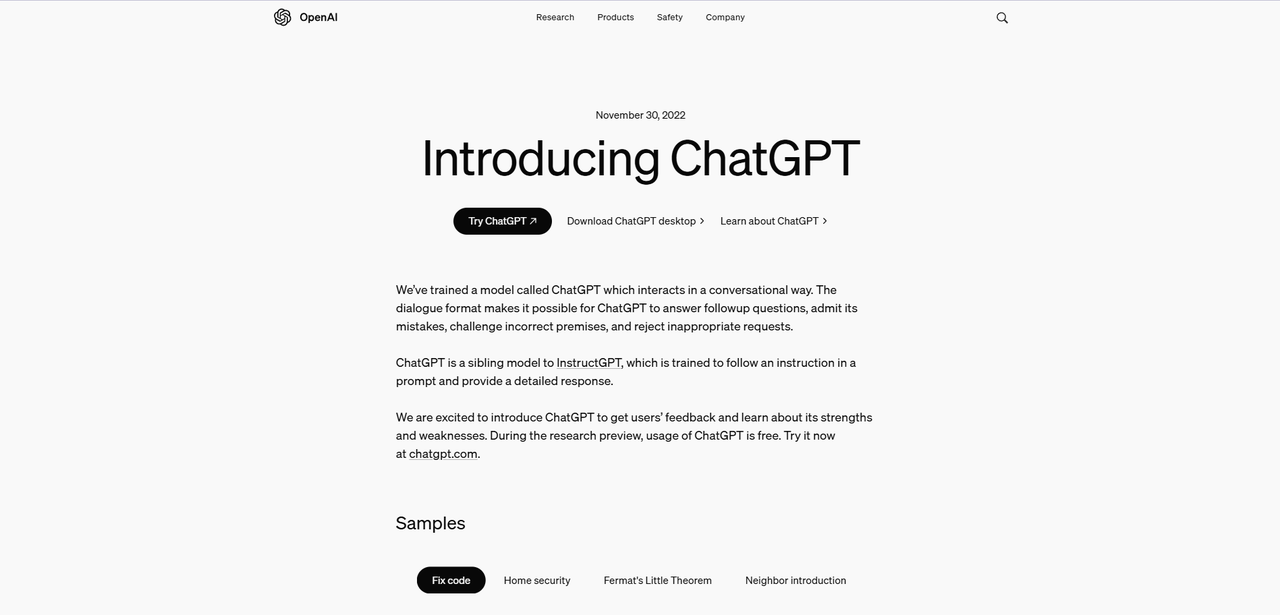 OpenAI

Research Products Safety Company

November 30, 2022

Introducing ChatGPT

Try ChatGPT ↗ Download ChatGPT desktop > Learn about ChatGPT >

We've trained a model called ChatGPT which interacts in a conversational way. The dialogue format makes it possible for ChatGPT to answer followup questions, admit its mistakes, challenge incorrect premises, and reject inappropriate requests.

ChatGPT is a sibling model to InstructGPT, which is trained to follow an instruction in a prompt and provide a detailed response.

We are excited to introduce ChatGPT to get users' feedback and learn about its strengths and weaknesses. During the research preview, usage of ChatGPT is free. Try it now at chatgpt.com.

Samples

Fix code Home security Fermat's Little Theorem Neighbor introduction